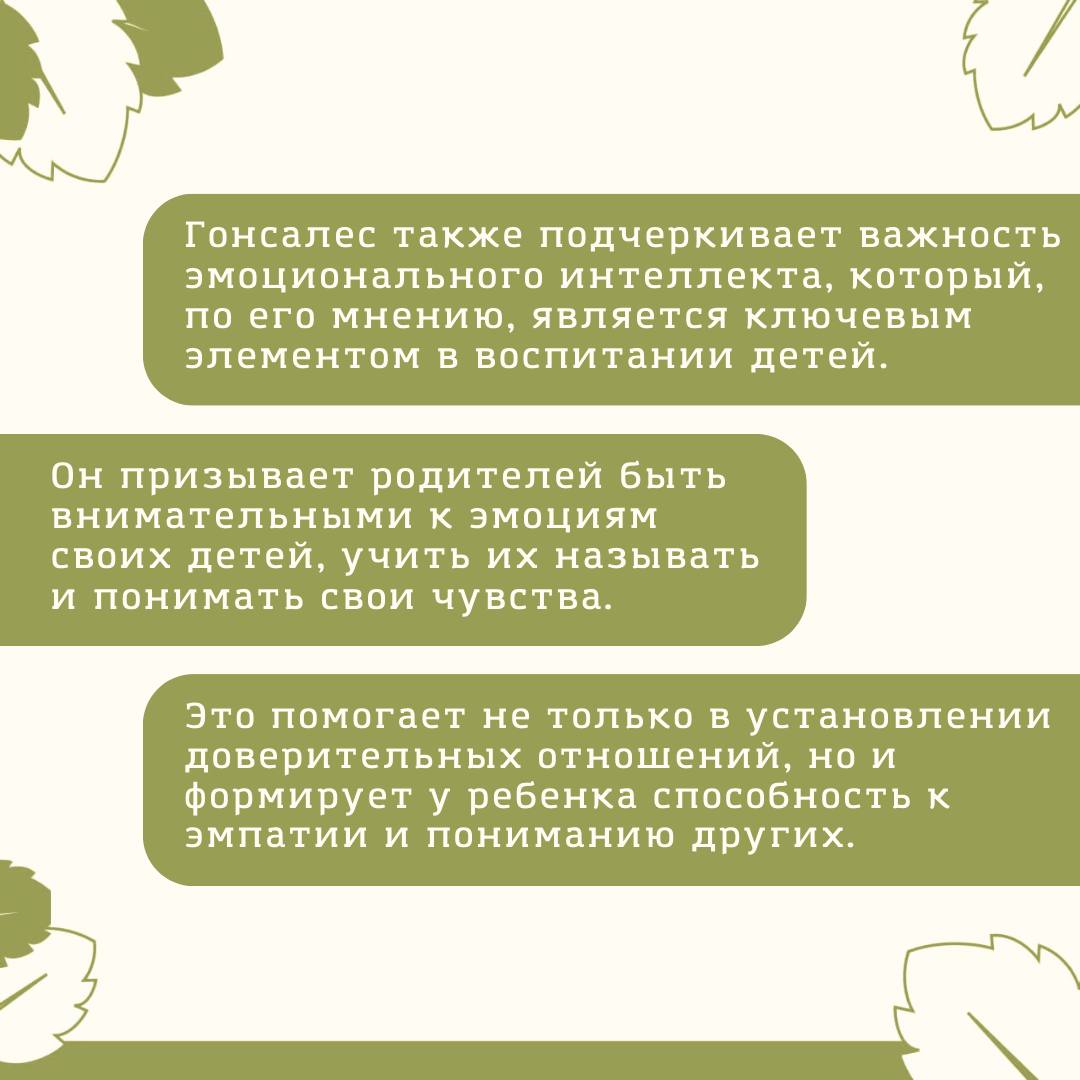 Гонсалес также подчеркивает важность эмоционального интеллекта, который, по его мнению, является ключевым элементом в воспитании детей.

Он призывает родителей быть внимательными к эмоциям своих детей, учить их называть и понимать свои чувства.

Это помогает не только в установлении доверительных отношений, но и формирует у ребенка способность к эмпатии и пониманию других.